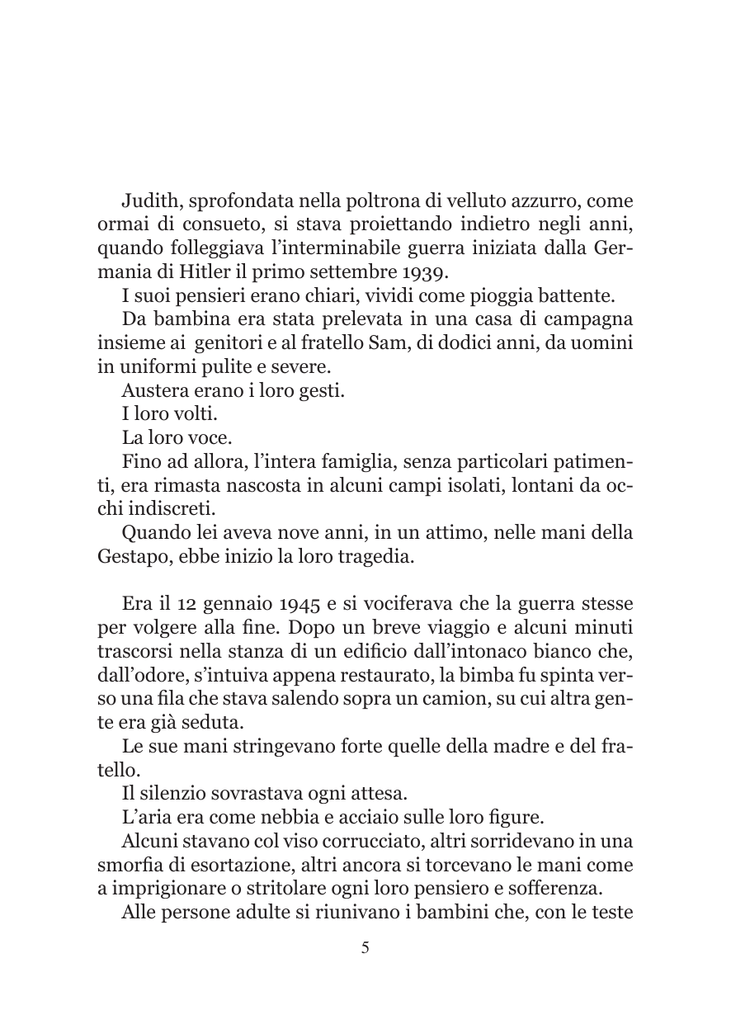 Judith, sprofondata nella poltrona di velluto azzurro, come ormai di consueto, si stava proiettando indietro negli anni, quando folleggiava l'interminabile guerra iniziata dalla Germania di Hitler il primo settembre 1939.

I suoi pensieri erano chiari, vividi come pioggia battente.

Da bambina era stata prelevata in una casa di campagna insieme ai genitori e al fratello Sam, di dodici anni, da uomini in uniformi pulite e severe.

Austera erano i loro gesti.

I loro volti.

La loro voce.

Fino ad allora, l'intera famiglia, senza particolari patimenti, era rimasta nascosta in alcuni campi isolati, lontani da occhi indiscreti.

Quando lei aveva nove anni, in un attimo, nelle mani della Gestapo, ebbe inizio la loro tragedia.

Era il 12 gennaio 1945 e si vociferava che la guerra stesse per volgere alla fine. Dopo un breve viaggio e alcuni minuti trascorsi nella stanza di un edificio dall'intonaco bianco che, dall'odore, s'intuiva appena restaurato, la bimba fu spinta verso una fila che stava salendo sopra un camion, su cui altra gente era già seduta.

Le sue mani stringevano forte quelle della madre e del fratello.

Il silenzio sovrastava ogni attesa.

L'aria era come nebbia e acciaio sulle loro figure.

Alcuni stavano col viso corrucciato, altri sorridevano in una smorfia di esortazione, altri ancora si torcevano le mani come a imprigionare o stritolare ogni loro pensiero e sofferenza.

Alle persone adulte si riunivano i bambini che, con le teste

5